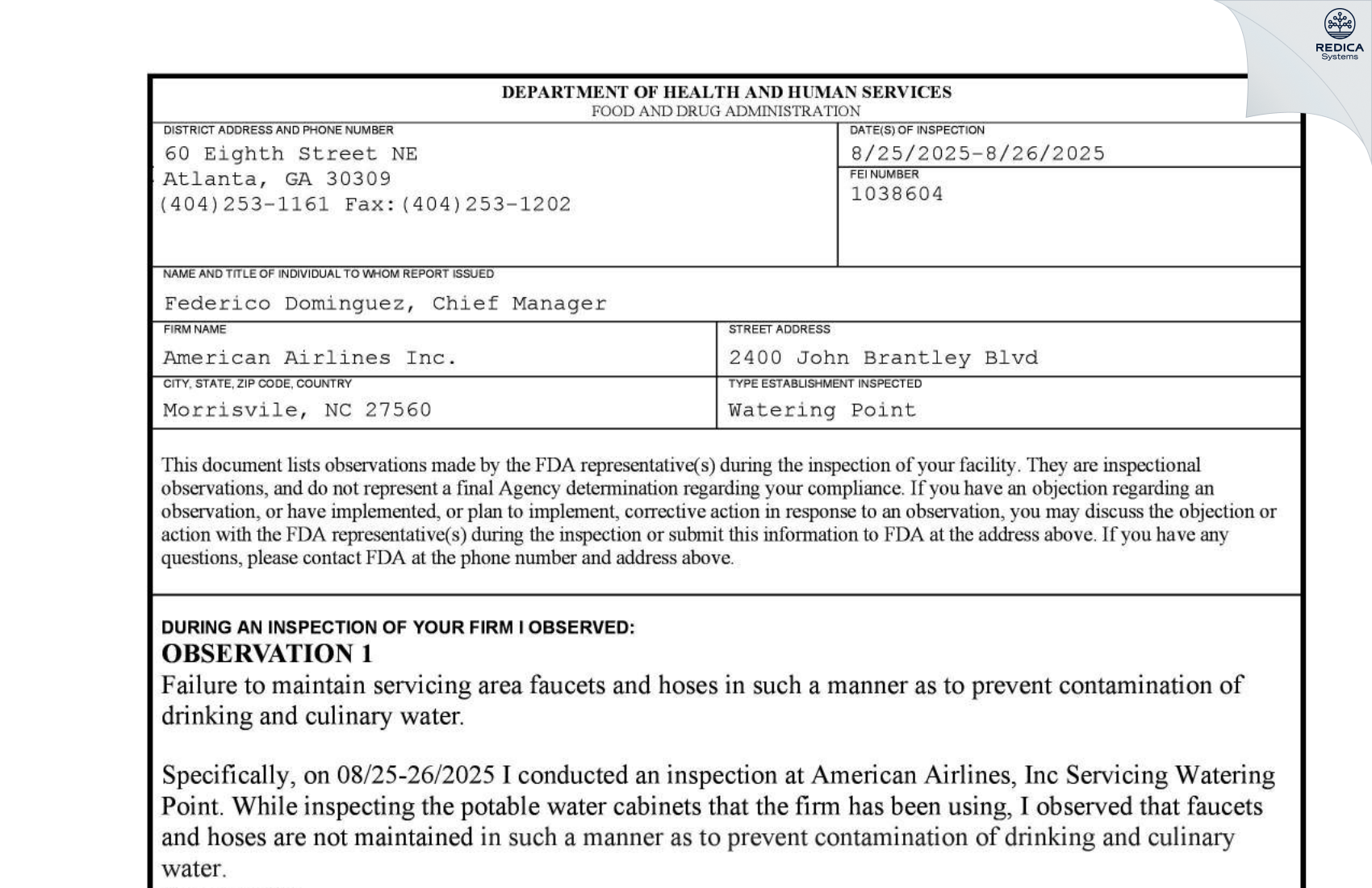 REDICA
Systems

DEPARTMENT OF HEALTH AND HUMAN SERVICES
FOOD AND DRUG ADMINISTRATION

DISTRICT ADDRESS AND PHONE NUMBER
60 Eighth Street NE
Atlanta, GA 30309
(404)253-1161 Fax:(404)253-1202

DATE(S) OF INSPECTION
8/25/2025-8/26/2025

FEI NUMBER
1038604

NAME AND TITLE OF INDIVIDUAL TO WHOM REPORT ISSUED
Federico Dominguez, Chief Manager

FIRM NAME
American Airlines Inc.

STREET ADDRESS
2400 John Brantley Blvd

CITY, STATE, ZIP CODE, COUNTRY
Morrisvile, NC 27560

TYPE ESTABLISHMENT INSPECTED
Watering Point

This document lists observations made by the FDA representative(s) during the inspection of your facility. They are inspectional observations, and do not represent a final Agency determination regarding your compliance. If you have an objection regarding an observation, or have implemented, or plan to implement, corrective action in response to an observation, you may discuss the objection or action with the FDA representative(s) during the inspection or submit this information to FDA at the address above. If you have any questions, please contact FDA at the phone number and address above.

DURING AN INSPECTION OF YOUR FIRM I OBSERVED:
OBSERVATION 1
Failure to maintain servicing area faucets and hoses in such a manner as to prevent contamination of drinking and culinary water.

Specifically, on 08/25-26/2025 I conducted an inspection at American Airlines, Inc Servicing Watering Point. While inspecting the potable water cabinets that the firm has been using, I observed that faucets and hoses are not maintained in such a manner as to prevent contamination of drinking and culinary water.